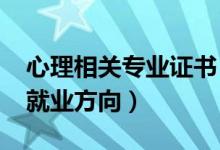 心理相关专业证书
就业方向）